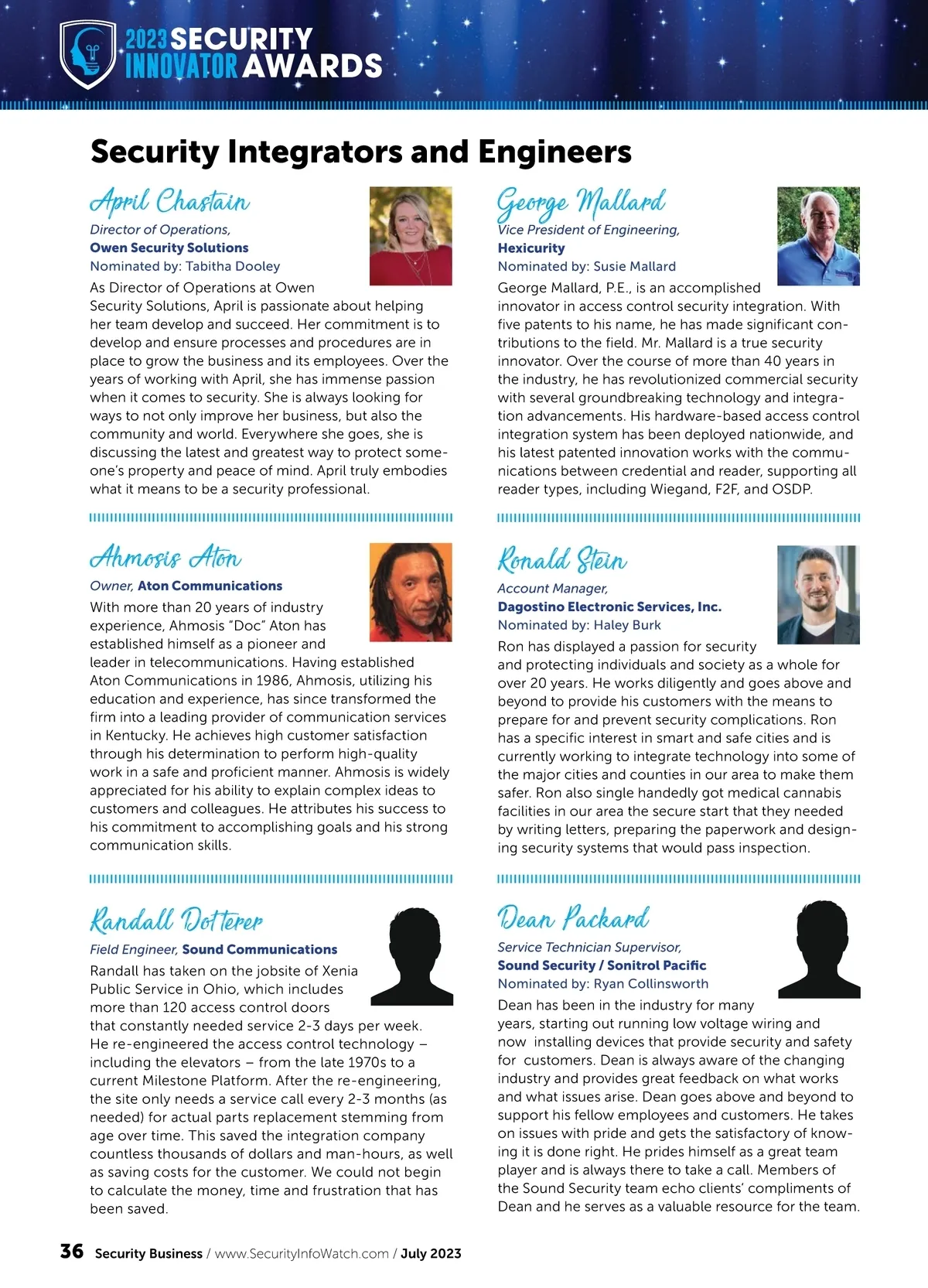 2023 SECURITY INNOVATOR AWARDS

Security Integrators and Engineers

April Chastain

Director of Operations, Owen Security Solutions
Nominated by: Tabitha Dooley

As Director of Operations at Owen Security Solutions, April is passionate about helping her team develop and succeed. Her commitment is to develop and ensure processes and procedures are in place to grow the business and its employees. Over the years of working with April, she has immense passion when it comes to security. She is always looking for ways to not only improve her business, but also the community and world. Everywhere she goes, she is discussing the latest and greatest way to protect someone's property and peace of mind. April truly embodies what it means to be a security professional.

Ahmosis Aton

Owner, Aton Communications

With more than 20 years of industry experience, Ahmosis "Doc" Aton has established himself as a pioneer and leader in telecommunications. Having established Aton Communications in 1986, Ahmosis, utilizing his education and experience, has since transformed the firm into a leading provider of communication services in Kentucky. He achieves high customer satisfaction through his determination to perform high-quality work in a safe and proficient manner. Ahmosis is widely appreciated for his ability to explain complex ideas to customers and colleagues. He attributes his success to his commitment to accomplishing goals and his strong communication skills.

Randall Dotterer

Field Engineer, Sound Communications

Randall has taken on the jobsite of Xenia Public Service in Ohio, which includes more than 120 access control doors that constantly needed service 2-3 days per week. He re-engineered the access control technology – including the elevators – from the late 1970s to a current Milestone Platform. After the re-engineering, the site only needs a service call every 2-3 months (as needed) for actual parts replacement stemming from age over time. This saved the integration company countless thousands of dollars and man-hours, as well as saving costs for the customer. We could not begin to calculate the money, time and frustration that has been saved.

George Mallard

Vice President of Engineering, Hexicurity
Nominated by: Susie Mallard

George Mallard, P.E., is an accomplished innovator in access control security integration. With five patents to his name, he has made significant contributions to the field. Mr. Mallard is a true security innovator. Over the course of more than 40 years in the industry, he has revolutionized commercial security with several groundbreaking technology and integration advancements. His hardware-based access control integration system has been deployed nationwide, and his latest patented innovation works with the communications between credential and reader, supporting all reader types, including Wiegand, F2F, and OSDP.

Ronald Stein

Account Manager, Dagostino Electronic Services, Inc.
Nominated by: Haley Burk

Ron has displayed a passion for security and protecting individuals and society as a whole for over 20 years. He works diligently and goes above and beyond to provide his customers with the means to prepare for and prevent security complications. Ron has a specific interest in smart and safe cities and is currently working to integrate technology into some of the major cities and counties in our area to make them safer. Ron also single handedly got medical cannabis facilities in our area the secure start that they needed by writing letters, preparing the paperwork and designing security systems that would pass inspection.

Dean Packard

Service Technician Supervisor, Sound Security / Sonitrol Pacific
Nominated by: Ryan Collinsworth

Dean has been in the industry for many years, starting out running low voltage wiring and now installing devices that provide security and safety for customers. Dean is always aware of the changing industry and provides great feedback on what works and what issues arise. Dean goes above and beyond to support his fellow employees and customers. He takes on issues with pride and gets the satisfactory of knowing it is done right. He prides himself as a great team player and is always there to take a call. Members of the Sound Security team echo clients' compliments of Dean and he serves as a valuable resource for the team.

36 Security Business / www.SecurityInfoWatch.com / July 2023